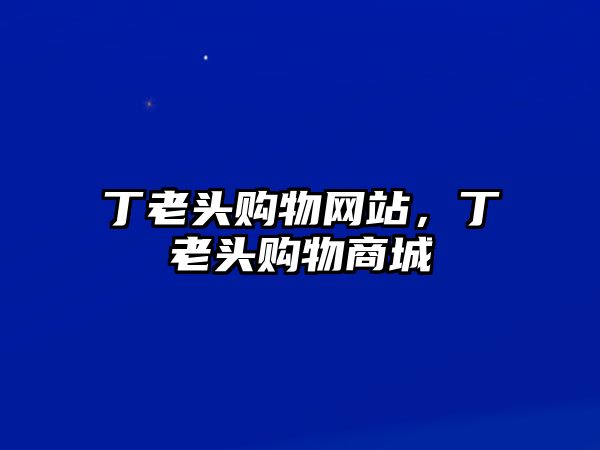 丁老头购物网站，丁老头购物商城